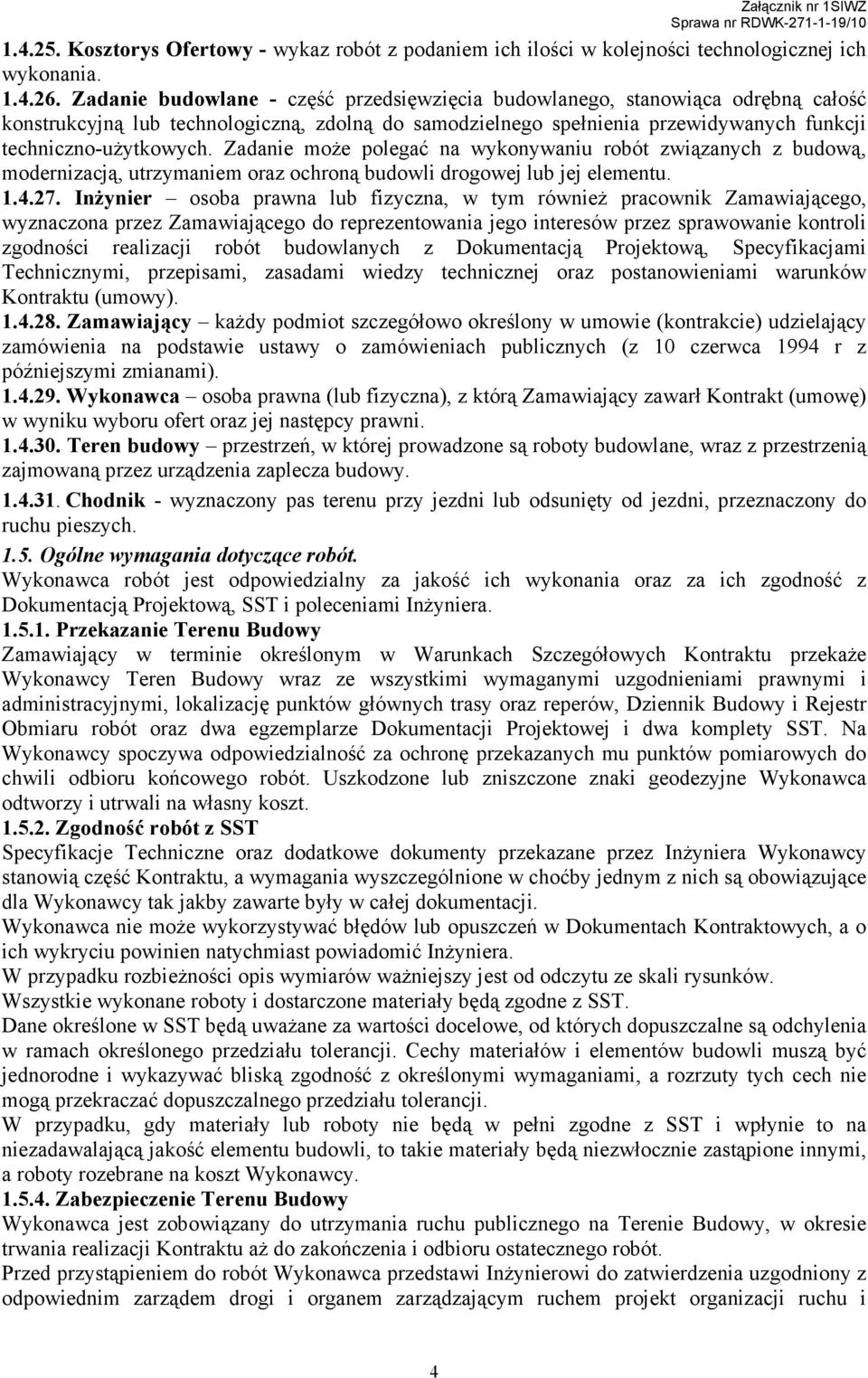 Załącznik nr 1SIWZ
Sprawa nr RDWK-271-1-19/10

1.4.25. Kosztorys Ofertowy - wykaz robót z podaniem ich ilości w kolejności technologicznej ich wykonania.
1.4.26. Zadanie budowlane - część przedsięwzięcia budowlanego, stanowiąca odrębną całość konstrukcyjną lub technologiczną, zdolną do samodzielnego spełnienia przewidywanych funkcji techniczno-użytkowych. Zadanie może polegać na wykonywaniu robót związanych z budową, modernizacją, utrzymaniem oraz ochroną budowli drogowej lub jej elementu.
1.4.27. Inżynier – osoba prawna lub fizyczna, w tym również pracownik Zamawiającego, wyznaczona przez Zamawiającego do reprezentowania jego interesów przez sprawowanie kontroli zgodności realizacji robót budowlanych z Dokumentacją Projektową, Specyfikacjami Technicznymi, przepisami, zasadami wiedzy technicznej oraz postanowieniami warunków Kontraktu (umowy).
1.4.28. Zamawiający – każdy podmiot szczegółowo określony w umowie (kontrakcie) udzielający zamówienia na podstawie ustawy o zamówieniach publicznych (z 10 czerwca 1994 r z późniejszymi zmianami).
1.4.29. Wykonawca – osoba prawna (lub fizyczna), z którą Zamawiający zawarł Kontrakt (umowę) w wyniku wyboru ofert oraz jej następcy prawni.
1.4.30. Teren budowy – przestrzeń, w której prowadzone są roboty budowlane, wraz z przestrzenią zajmowaną przez urządzenia zaplecza budowy.
1.4.31. Chodnik - wyznaczony pas terenu przy jezdni lub odsunięty od jezdni, przeznaczony do ruchu pieszych.
1.5. Ogólne wymagania dotyczące robót.
Wykonawca robót jest odpowiedzialny za jakość ich wykonania oraz za ich zgodność z Dokumentacją Projektową, SST i poleceniami Inżyniera.
1.5.1. Przekazanie Terenu Budowy
Zamawiający w terminie określonym w Warunkach Szczegółowych Kontraktu przekaże Wykonawcy Teren Budowy wraz ze wszystkimi wymaganymi uzgodnieniami prawnymi i administracyjnymi, lokalizację punktów głównych trasy oraz reperów, Dziennik Budowy i Rejestr Obmiaru robót oraz dwa egzemplarze Dokumentacji Projektowej i dwa komplety SST. Na Wykonawcy spoczywa odpowiedzialność za ochronę przekazanych mu punktów pomiarowych do chwili odbioru końcowego robót. Uszkodzone lub zniszczone znaki geodezyjne Wykonawca odtworzy i utrwali na własny koszt.
1.5.2. Zgodność robót z SST
Specyfikacje Techniczne oraz dodatkowe dokumenty przekazane przez Inżyniera Wykonawcy stanowią część Kontraktu, a wymagania wyszczególnione w choćby jednym z nich są obowiązujące dla Wykonawcy tak jakby zawarte były w całej dokumentacji.
Wykonawca nie może wykorzystywać błędów lub opuszczeń w Dokumentach Kontraktowych, a o ich wykryciu powinien natychmiast powiadomić Inżyniera.
W przypadku rozbieżności opis wymiarów ważniejszy jest od odczytu ze skali rysunków.
Wszystkie wykonane roboty i dostarczone materiały będą zgodne z SST.
Dane określone w SST będą uważane za wartości docelowe, od których dopuszczalne są odchylenia w ramach określonego przedziału tolerancji. Cechy materiałów i elementów budowli muszą być jednorodne i wykazywać bliską zgodność z określonymi wymaganiami, a rozrzuty tych cech nie mogą przekraczać dopuszczalnego przedziału tolerancji.
W przypadku, gdy materiały lub roboty nie będą w pełni zgodne z SST i wpłynie to na niezadawalającą jakość elementu budowli, to takie materiały będą niezwłocznie zastąpione innymi, a roboty rozebrane na koszt Wykonawcy.
1.5.4. Zabezpieczenie Terenu Budowy
Wykonawca jest zobowiązany do utrzymania ruchu publicznego na Terenie Budowy, w okresie trwania realizacji Kontraktu aż do zakończenia i odbioru ostatecznego robót.
Przed przystąpieniem do robót Wykonawca przedstawi Inżynierowi do zatwierdzenia uzgodniony z odpowiednim zarządem drogi i organem zarządzającym ruchem projekt organizacji ruchu i

4